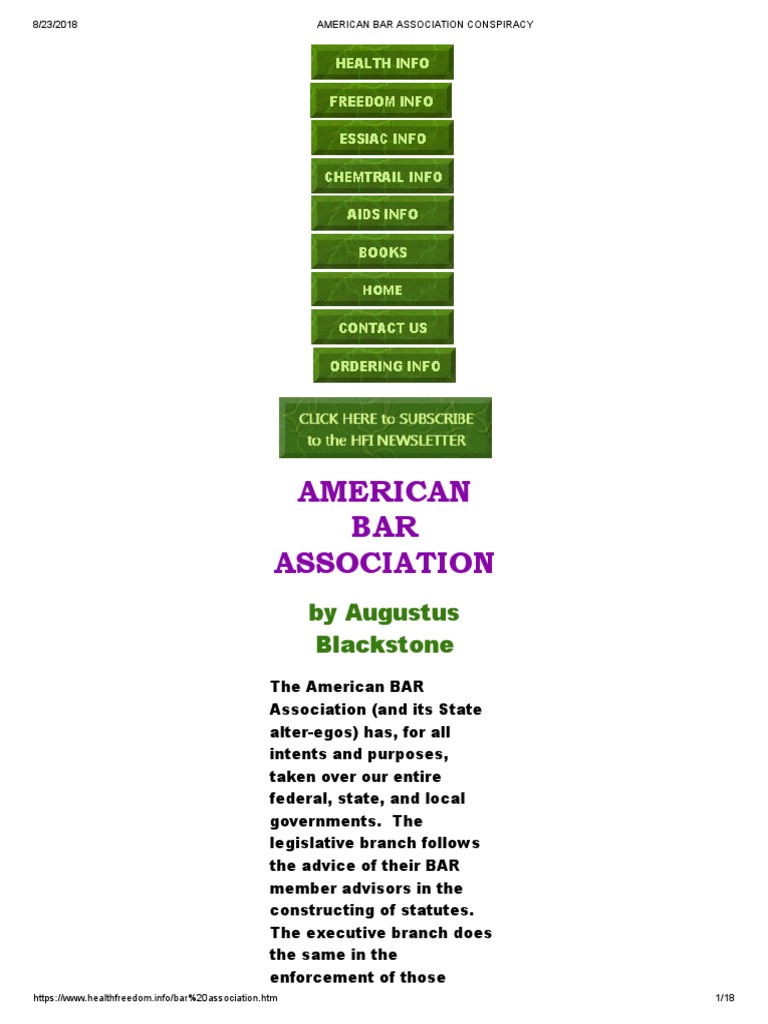 8/23/2018 AMERICAN BAR ASSOCIATION CONSPIRACY

HEALTH INFO

FREEDOM INFO

ESSIAC INFO

CHEMTRAIL INFO

AIDS INFO

BOOKS

HOME

CONTACT US

ORDERING INFO

CLICK HERE to SUBSCRIBE to the HFI NEWSLETTER

AMERICAN BAR ASSOCIATION

by Augustus Blackstone

The American BAR Association (and its State alter-egos) has, for all intents and purposes, taken over our entire federal, state, and local governments. The legislative branch follows the advice of their BAR member advisors in the constructing of statutes. The executive branch does the same in the enforcement of those

https://www.healthfreedom.info/bar%20association.htm 1/18